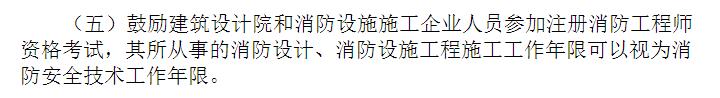 （五）鼓励建筑设计院和消防设施施工企业人员参加注册消防工程师资格考试，其所从事的消防设计、消防设施工程施工工作年限可以视为消防安全技术工作年限。